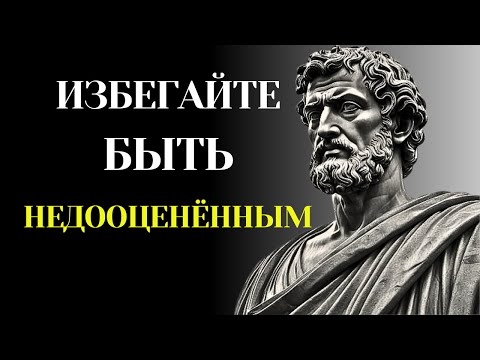 ИЗБЕГАЙТЕ БЫТЬ

НЕДООЦЕНЁННЫМ